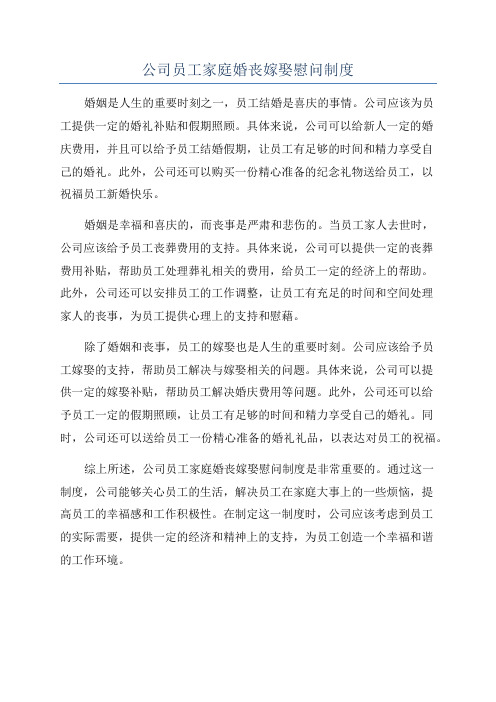 公司员工家庭婚丧嫁娶慰问制度

婚姻是人生的重要时刻之一，员工结婚是喜庆的事情。公司应该为员工提供一定的婚礼补贴和假期照顾。具体来说，公司可以给新人一定的婚庆费用，并且可以给予员工结婚假期，让员工有足够的时间和精力享受自己的婚礼。此外，公司还可以购买一份精心准备的纪念礼物送给员工，以祝福员工新婚快乐。

婚姻是幸福和喜庆的，而丧事是严肃和悲伤的。当员工家人去世时，公司应该给予员工丧葬费用的支持。具体来说，公司可以提供一定的丧葬费用补贴，帮助员工处理葬礼相关的费用，给员工一定的经济上的帮助。此外，公司还可以安排员工的工作调整，让员工有充足的时间和空间处理家人的丧事，为员工提供心理上的支持和慰藉。

除了婚姻和丧事，员工的嫁娶也是人生的重要时刻。公司应该给予员工嫁娶的支持，帮助员工解决与嫁娶相关的问题。具体来说，公司可以提供一定的嫁娶补贴，帮助员工解决婚庆费用等问题。此外，公司还可以给予员工一定的假期照顾，让员工有足够的时间和精力享受自己的婚礼。同时，公司还可以送给员工一份精心准备的婚礼礼品，以表达对员工的祝福。

综上所述，公司员工家庭婚丧嫁娶慰问制度是非常重要的。通过这一制度，公司能够关心员工的生活，解决员工在家庭大事上的一些烦恼，提高员工的幸福感和工作积极性。在制定这一制度时，公司应该考虑到员工的实际需要，提供一定的经济和精神上的支持，为员工创造一个幸福和谐的工作环境。